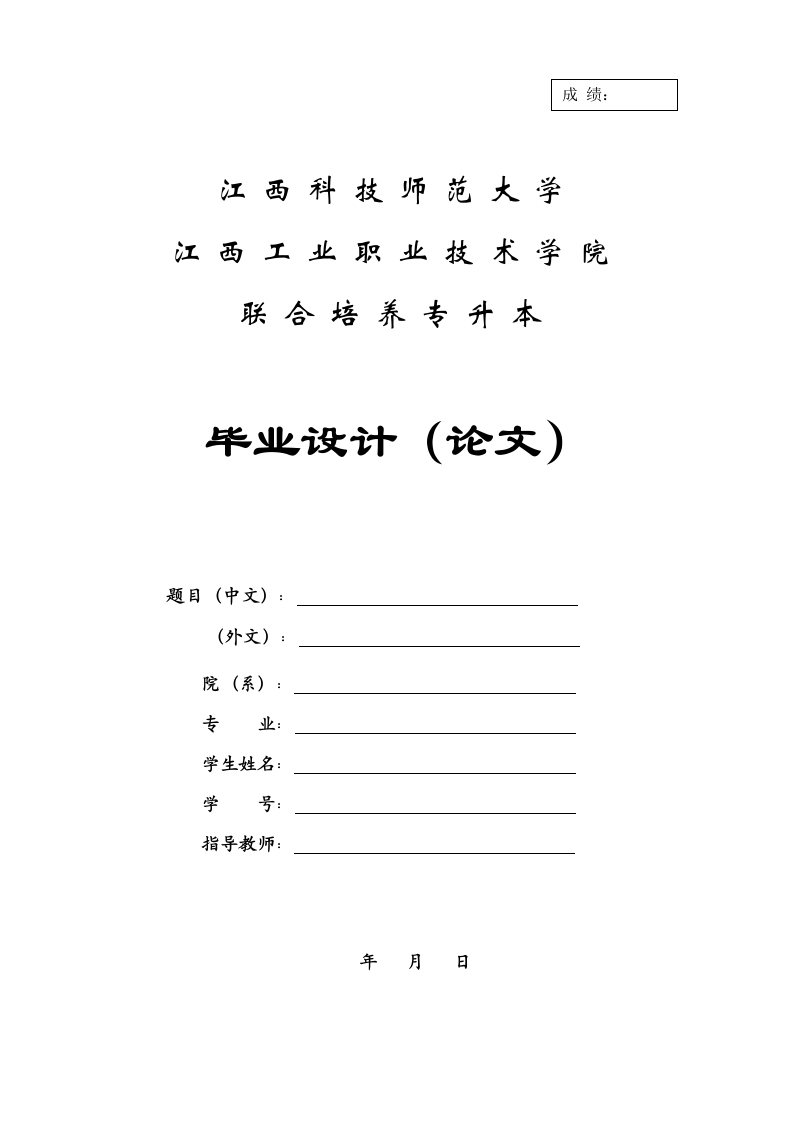 成 绩：

江西科技师范大学

江西工业职业技术学院

联合培养专升本

毕业设计（论文）

题目（中文）：

（外文）：

院（系）：

专 业：

学生姓名：

学 号：

指导教师：

年 月 日